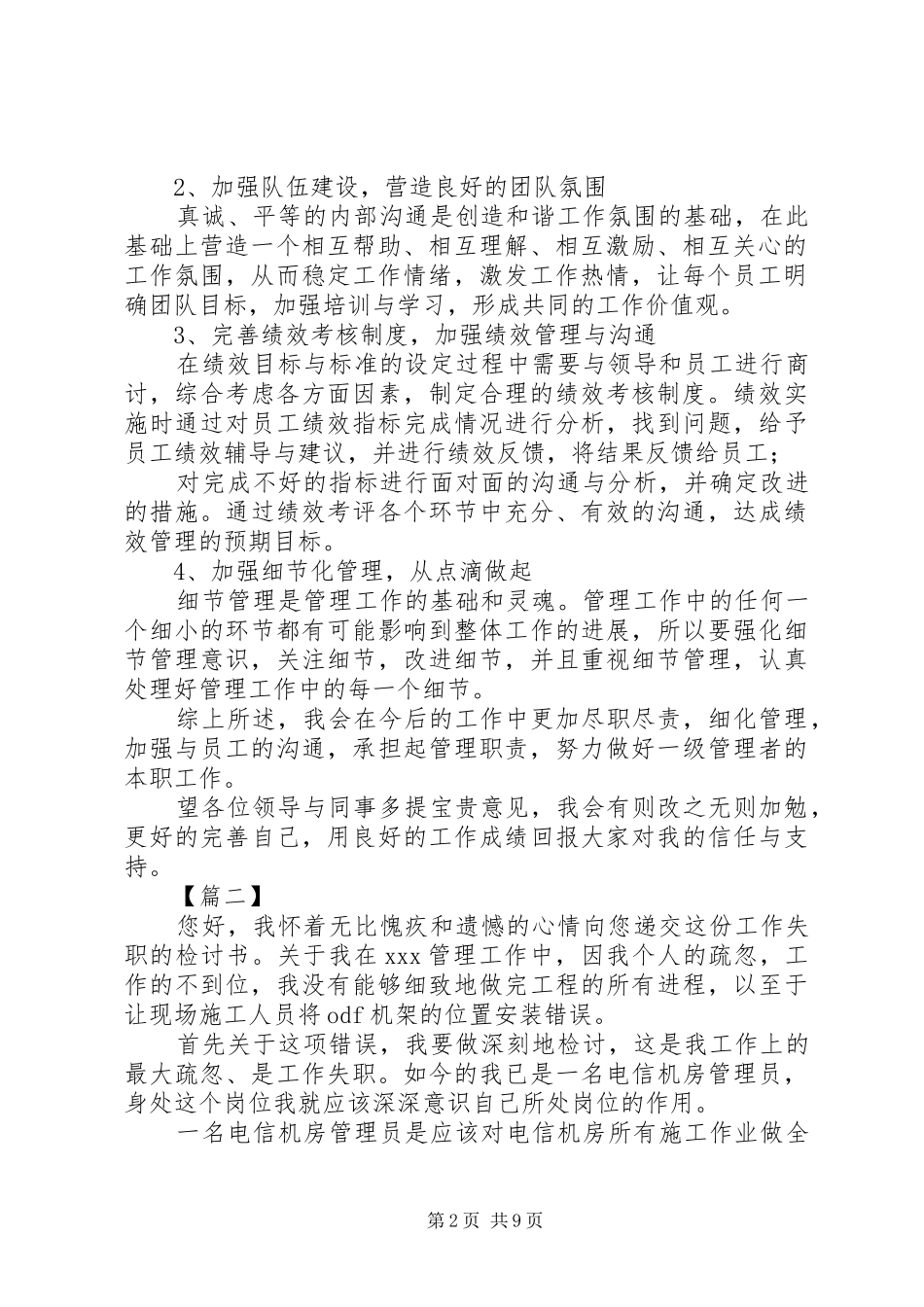 2、加强队伍建设，营造良好的团队氛围

真诚、平等的内部沟通是创造和谐工作氛围的基础，在此基础上营造一个相互帮助、相互理解、相互激励、相互关心的工作氛围，从而稳定工作情绪，激发工作热情，让每个员工明确团队目标，加强培训与学习，形成共同的工作价值观。

3、完善绩效考核制度，加强绩效管理与沟通

在绩效目标与标准的设定过程中需要与领导和员工进行商讨，综合考虑各方面因素，制定合理的绩效考核制度。绩效实施时通过对员工绩效指标完成情况进行分析，找到问题，给予员工绩效辅导与建议，并进行绩效反馈，将结果反馈给员工；

对完成不好的指标进行面对面的沟通与分析，并确定改进的措施。通过绩效考评各个环节中充分、有效的沟通，达成绩效管理的预期目标。

4、加强细节化管理，从点滴做起

细节管理是管理工作的基础和灵魂。管理工作中的任何一个细小的环节都有可能影响到整体工作的进展，所以要强化细节管理意识，关注细节，改进细节，并且重视细节管理，认真处理好管理工作中的每一个细节。

综上所述，我会在今后的工作中更加尽职尽责，细化管理，加强与员工的沟通，承担起管理职责，努力做好一级管理者的本职工作。

望各位领导与同事多提宝贵意见，我会有则改之无则加勉，更好的完善自己，用良好的工作成绩回报大家对我的信任与支持。

【篇二】

您好，我怀着无比愧疚和遗憾的心情向您递交这份工作失职的检讨书。关于我在xxx管理工作中，因我个人的疏忽，工作的不到位，我没有能够细致地做完工程的所有进程，以至于让现场施工人员将odf机架的位置安装错误。

首先关于这项错误，我要做深刻地检讨，这是我工作上的最大疏忽、是工作失职。如今的我已是一名电信机房管理员，身处这个岗位我就应该深深意识自己所处岗位的作用。

一名电信机房管理员是应该对电信机房所有施工作业做全

第2页 共9页